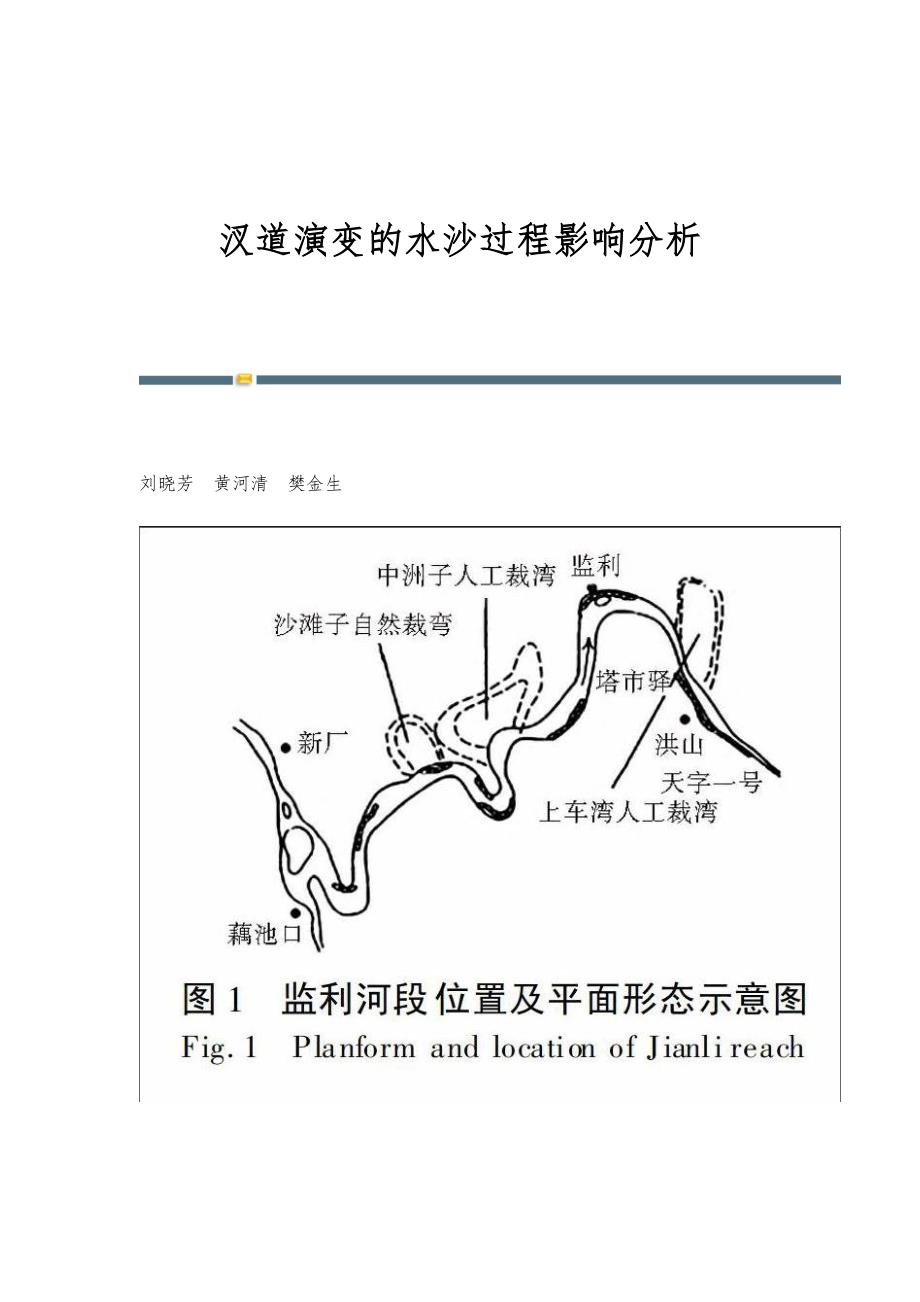 汊道演变的水沙过程影响分析

刘晓芳　黄河清　樊金生

中洲子人工裁湾
监利
沙滩子自然裁弯
塔市驿
新厂
洪山
天字一号
上车湾人工裁湾
藕池口

图 1　监利河段位置及平面形态示意图
Fig. 1　Planform and location of Jianli reach